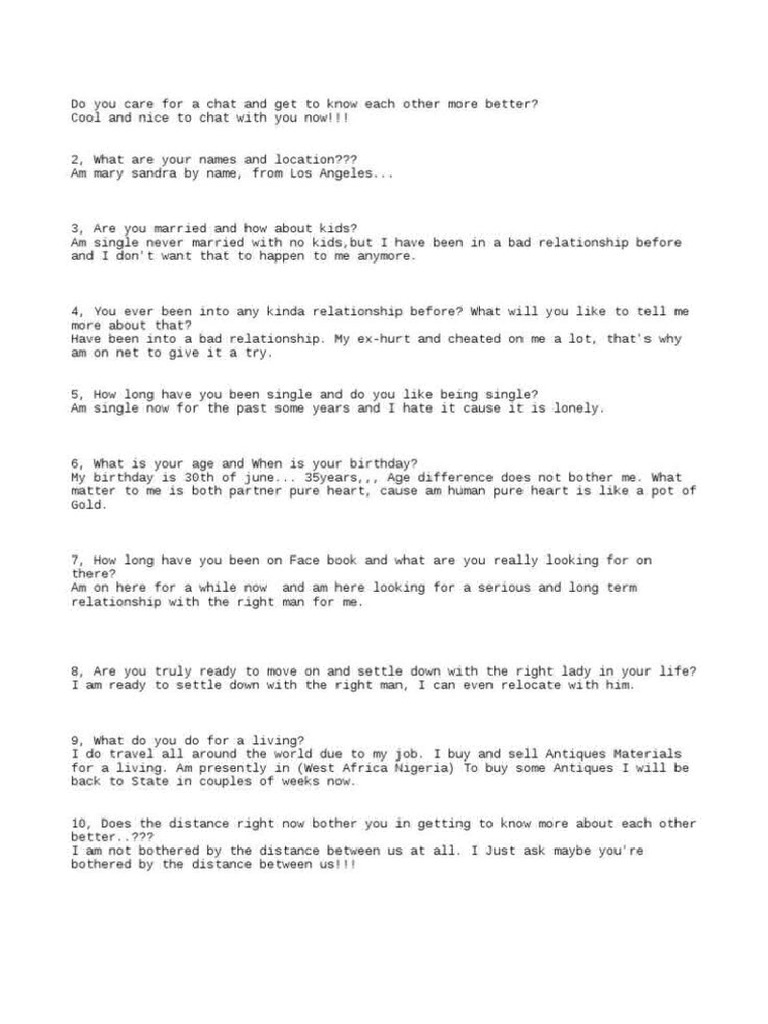 Do you care for a chat and get to know each other more better?
Cool and nice to chat with you now!!!

2, What are your names and location???
Am mary sandra by name, from Los Angeles...

3, Are you married and how about kids?
Am single never married with no kids,but I have been in a bad relationship before and I don't want that to happen to me anymore.

4, You ever been into any kinda relationship before? What will you like to tell me more about that?
Have been into a bad relationship. My ex-hurt and cheated on me a lot, that's why am on net to give it a try.

5, How long have you been single and do you like being single?
Am single now for the past some years and I hate it cause it is lonely.

6, What is your age and When is your birthday?
My birthday is 30th of june... 35years,,, Age difference does not bother me. What matter to me is both partner pure heart, cause am human pure heart is like a pot of Gold.

7, How long have you been on Face book and what are you really looking for on there?
Am on here for a while now and am here looking for a serious and long term relationship with the right man for me.

8, Are you truly ready to move on and settle down with the right lady in your life?
I am ready to settle down with the right man, I can even relocate with him.

9, What do you do for a living?
I do travel all around the world due to my job. I buy and sell Antiques Materials for a living. Am presently in (West Africa Nigeria) To buy some Antiques I will be back to State in couples of weeks now.

10, Does the distance right now bother you in getting to know more about each other better..???
I am not bothered by the distance between us at all. I Just ask maybe you're bothered by the distance between us!!!